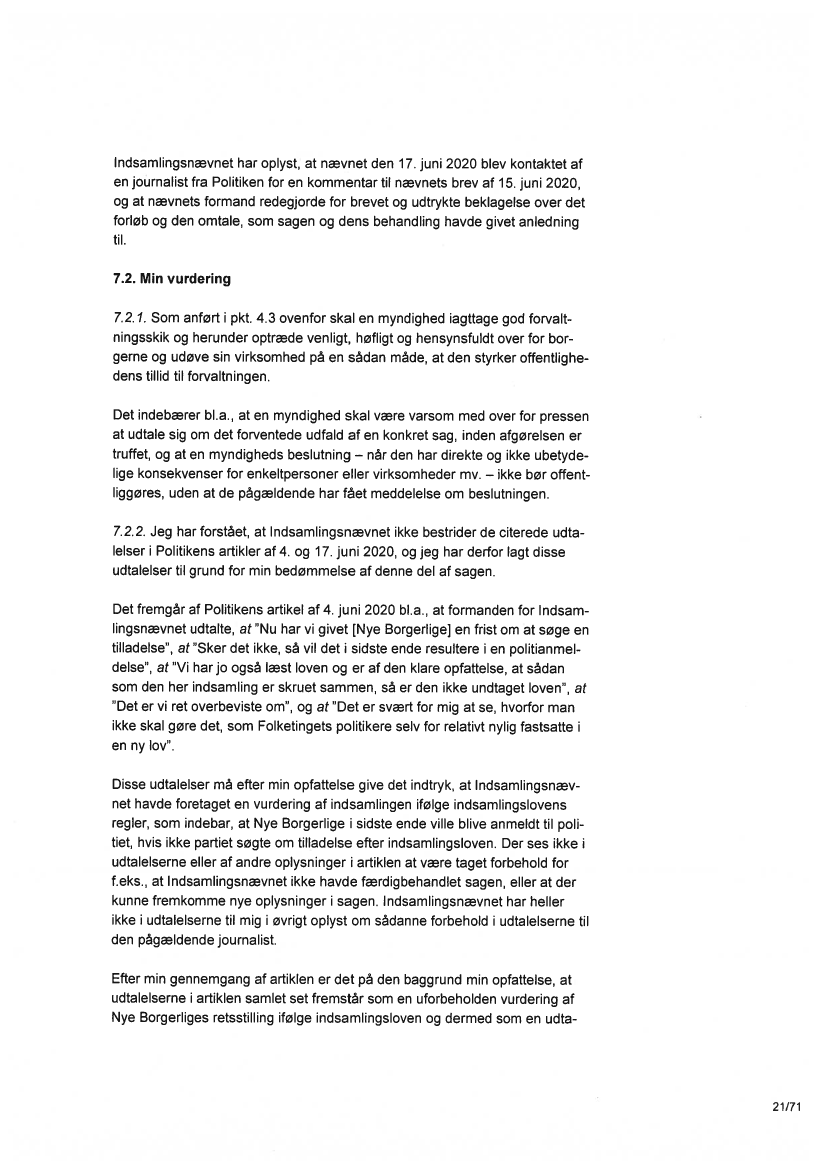 Indsamlingsnævnet har oplyst, at nævnet den 17. juni 2020 blev kontaktet af en journalist fra Politiken for en kommentar til nævnets brev af 15. juni 2020, og at nævnets formand redegjorde for brevet og udtrykte beklagelse over det forløb og den omtale, som sagen og dens behandling havde givet anledning til.

7.2. Min vurdering

7.2.1. Som anført i pkt. 4.3 ovenfor skal en myndighed iagttage god forvaltningsskik og herunder optræde venligt, høfligt og hensynsfuldt over for borgerne og udøve sin virksomhed på en sådan måde, at den styrker offentlighedens tillid til forvaltningen.

Det indebærer bl.a., at en myndighed skal være varsom med over for pressen at udtale sig om det forventede udfald af en konkret sag, inden afgørelsen er truffet, og at en myndigheds beslutning – når den har direkte og ikke ubetydelige konsekvenser for enkeltpersoner eller virksomheder mv. – ikke bør offentliggøres, uden at de pågældende har fået meddelelse om beslutningen.

7.2.2. Jeg har forstået, at Indsamlingsnævnet ikke bestrider de citerede udtalelser i Politikens artikler af 4. og 17. juni 2020, og jeg har derfor lagt disse udtalelser til grund for min bedømmelse af denne del af sagen.

Det fremgår af Politikens artikel af 4. juni 2020 bl.a., at formanden for Indsamlingsnævnet udtalte, at "Nu har vi givet [Nye Borgerlige] en frist om at søge en tilladelse", at "Sker det ikke, så vil det i sidste ende resultere i en politianmeldelse", at "Vi har jo også læst loven og er af den klare opfattelse, at sådan som den her indsamling er skruet sammen, så er den ikke undtaget loven", at "Det er vi ret overbeviste om", og at "Det er svært for mig at se, hvorfor man ikke skal gøre det, som Folketingets politikere selv for relativt nylig fastsatte i en ny lov".

Disse udtalelser må efter min opfattelse give det indtryk, at Indsamlingsnævnet havde foretaget en vurdering af indsamlingen ifølge indsamlingslovens regler, som indebar, at Nye Borgerlige i sidste ende ville blive anmeldt til politiet, hvis ikke partiet søgte om tilladelse efter indsamlingsloven. Der ses ikke i udtalelserne eller af andre oplysninger i artiklen at være taget forbehold for f.eks., at Indsamlingsnævnet ikke havde færdigbehandlet sagen, eller at der kunne fremkomme nye oplysninger i sagen. Indsamlingsnævnet har heller ikke i udtalelserne til mig i øvrigt oplyst om sådanne forbehold i udtalelserne til den pågældende journalist.

Efter min gennemgang af artiklen er det på den baggrund min opfattelse, at udtalelserne i artiklen samlet set fremstår som en uforbeholden vurdering af Nye Borgerliges retsstilling ifølge indsamlingsloven og dermed som en udta-

21/71